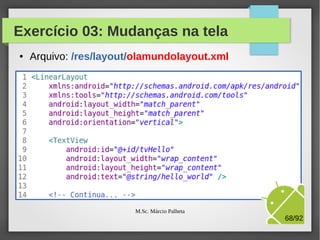 Exercício 03: Mudanças na tela

• Arquivo: /res/layout/olamundolayout.xml

1 <LinearLayout
2 xmlns:android="http://schemas.android.com/apk/res/android"
3 xmlns:tools="http://schemas.android.com/tools"
4 android:layout_width="match_parent"
5 android:layout_height="match_parent"
6 android:orientation="vertical">
7
8 <TextView
9 android:id="@+id/tvHello"
10 android:layout_width="wrap_content"
11 android:layout_height="wrap_content"
12 android:text="@string/hello_world" />
13
14 <!-- Continua... -->

M.Sc. Márcio Palheta

68/92